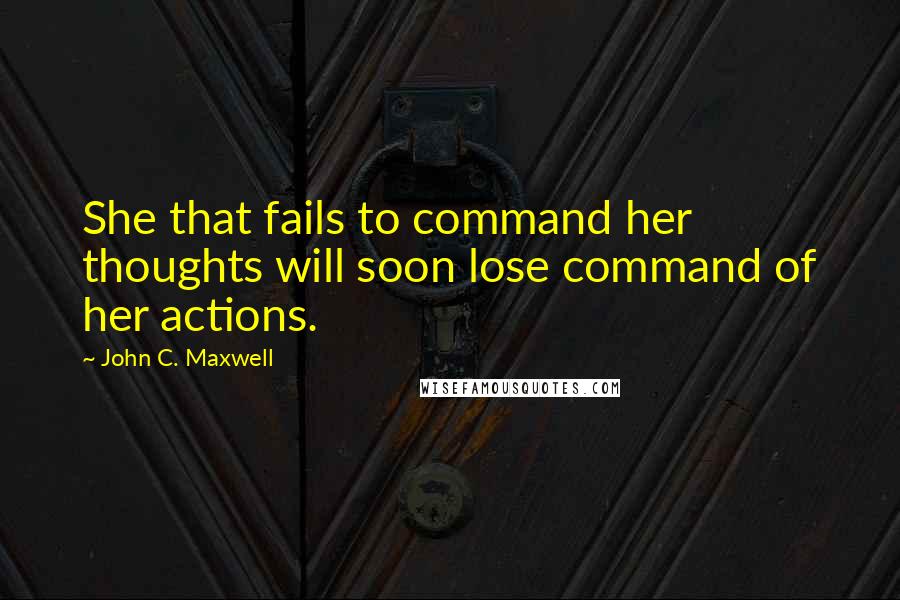 She that fails to command her thoughts will soon lose command of her actions.

~ John C. Maxwell

WISEFAMOUSQUOTES.COM